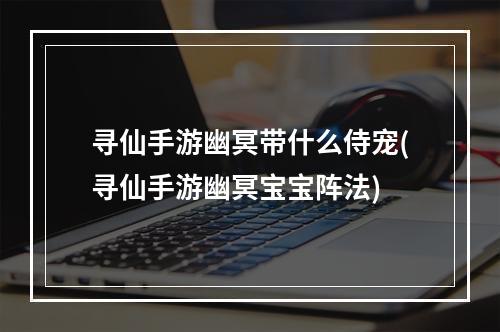 寻仙手游幽冥带什么侍宠(寻仙手游幽冥宝宝阵法)